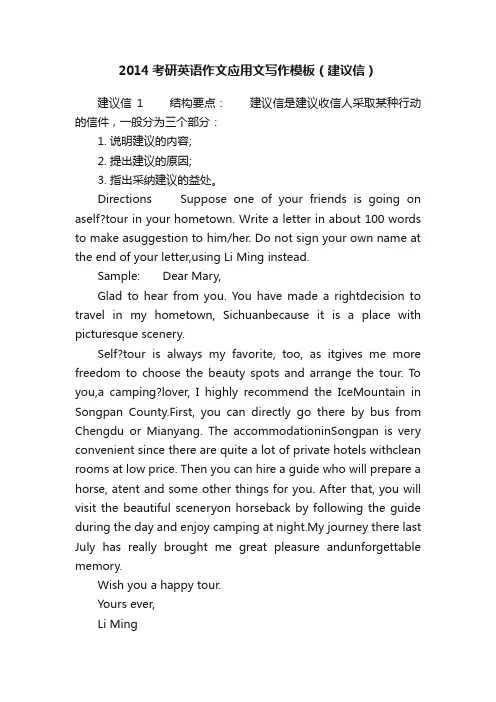 2014 考研英语作文应用文写作模板（建议信）

建议信 1　　结构要点：　　建议信是建议收信人采取某种行动的信件，一般分为三个部分：

1. 说明建议的内容;

2. 提出建议的原因;

3. 指出采纳建议的益处。

Directions　　Suppose one of your friends is going on aself?tour in your hometown. Write a letter in about 100 words to make asuggestion to him/her. Do not sign your own name at the end of your letter,using Li Ming instead.

Sample:　　Dear Mary,

Glad to hear from you. You have made a rightdecision to travel in my hometown, Sichuanbecause it is a place with picturesque scenery.

Self?tour is always my favorite, too, as itgives me more freedom to choose the beauty spots and arrange the tour. To you,a camping?lover, I highly recommend the IceMountain in Songpan County.First, you can directly go there by bus from Chengdu or Mianyang. The accommodationinSongpan is very convenient since there are quite a lot of private hotels withclean rooms at low price. Then you can hire a guide who will prepare a horse, atent and some other things for you. After that, you will visit the beautiful sceneryon horseback by following the guide during the day and enjoy camping at night.My journey there last July has really brought me great pleasure andunforgettable memory.

Wish you a happy tour.

Yours ever,

Li Ming